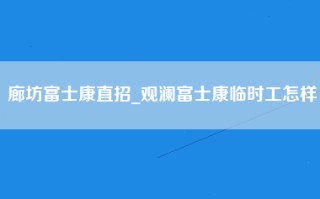 廊坊富士康直招_观澜富士康临时工怎样